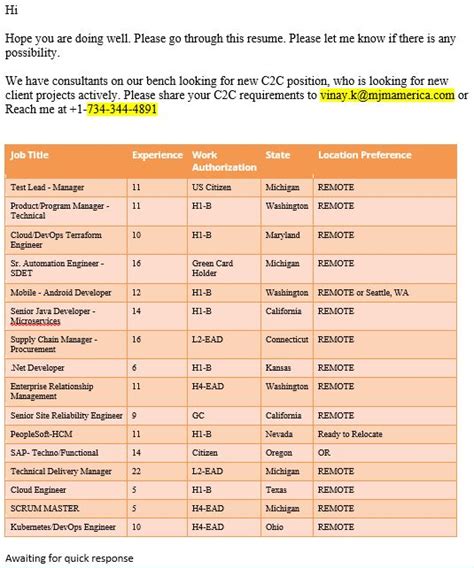 Hi

Hope you are doing well. Please go through this resume. Please let me know if there is any possibility.

We have consultants on our bench looking for new C2C position, who is looking for new client projects actively. Please share your C2C requirements to vinay.k@mjmamerica.com or Reach me at +1-734-344-4891

| Job Title | Experience | Work Authorization | State | Location Preference |
|---|---|---|---|---|
| Test Lead - Manager | 11 | US Citizen | Michigan | REMOTE |
| Product/Program Manager - Technical | 11 | H1-B | Washington | REMOTE |
| Cloud/DevOps Terraform Engineer | 10 | H1-B | Maryland | REMOTE |
| Sr. Automation Engineer - SDET | 16 | Green Card Holder | Michigan | REMOTE |
| Mobile - Android Developer | 12 | H1-B | Washington | REMOTE or Seattle, WA |
| Senior Java Developer - Microservices | 14 | H1-B | California | REMOTE |
| Supply Chain Manager - Procurement | 16 | L2-EAD | Connecticut | REMOTE |
| .Net Developer | 6 | H1-B | Kansas | REMOTE |
| Enterprise Relationship Management | 11 | H4-EAD | Washington | REMOTE |
| Senior Site Reliability Engineer | 9 | GC | California | REMOTE |
| PeopleSoft-HCM | 11 | H1-B | Nevada | Ready to Relocate |
| SAP- Techno/Functional | 14 | Citizen | Oregon | OR |
| Technical Delivery Manager | 22 | L2-EAD | Michigan | REMOTE |
| Cloud Engineer | 5 | H1-B | Texas | REMOTE |
| SCRUM MASTER | 5 | H4-EAD | Michigan | REMOTE |
| Kubernetes/DevOps Engineer | 10 | H4-EAD | Ohio | REMOTE |

Awaiting for quick response